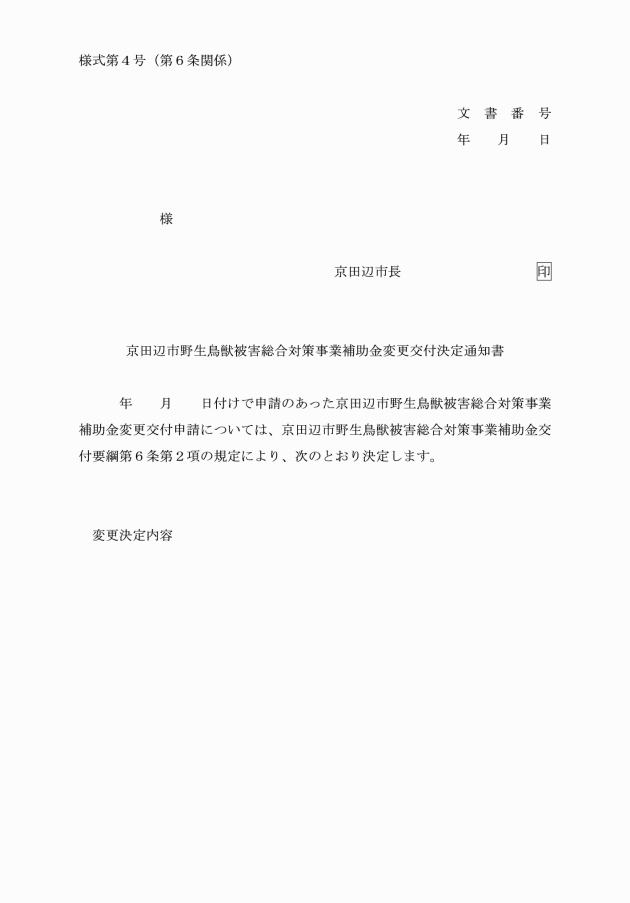 様式第４号（第６条関係）

文　書　番　号
年　　月　　日

様

京田辺市長　　　　　　　　印

京田辺市野生鳥獣被害総合対策事業補助金変更交付決定通知書

年　　月　　日付けで申請のあった京田辺市野生鳥獣被害総合対策事業補助金変更交付申請については、京田辺市野生鳥獣被害総合対策事業補助金交付要綱第６条第２項の規定により、次のとおり決定します。

変更決定内容